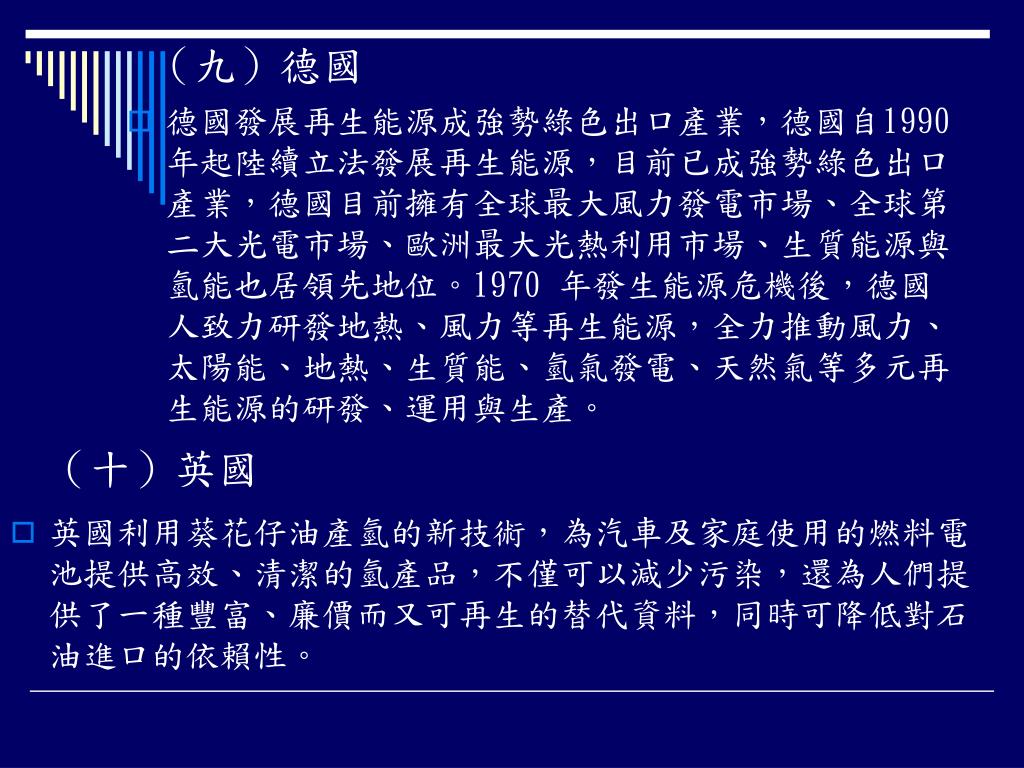 （九）德國

德國發展再生能源成強勢綠色出口產業，德國自1990年起陸續立法發展再生能源，目前已成強勢綠色出口產業，德國目前擁有全球最大風力發電市場、全球第二大光電市場、歐洲最大光熱利用市場、生質能源與氫能也居領先地位。1970 年發生能源危機後，德國人致力研發地熱、風力等再生能源，全力推動風力、太陽能、地熱、生質能、氫氣發電、天然氣等多元再生能源的研發、運用與生產。

（十）英國

英國利用葵花仔油產氫的新技術，為汽車及家庭使用的燃料電池提供高效、清潔的氫產品，不僅可以減少污染，還為人們提供了一種豐富、廉價而又可再生的替代資料，同時可降低對石油進口的依賴性。